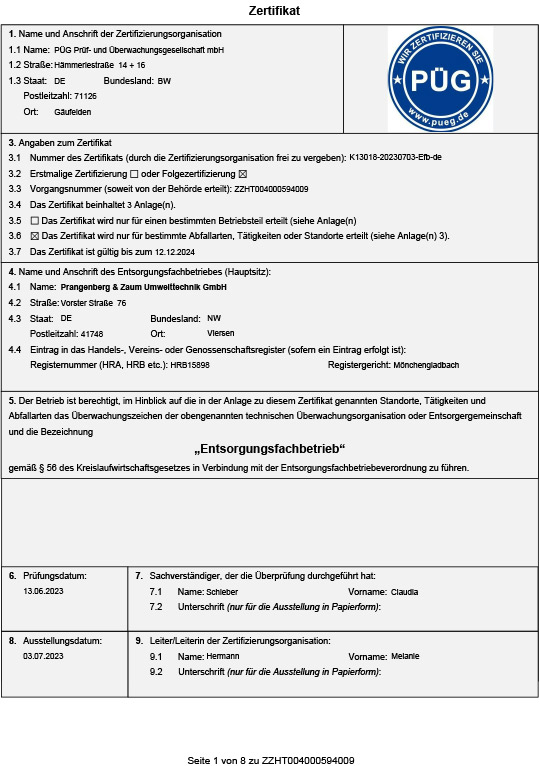 Zertifikat

1. Name und Anschrift der Zertifizierungsorganisation
1.1 Name: PÜG Prüf- und Überwachungsgesellschaft mbH
1.2 Straße: Hämmerlestraße 14 + 16
1.3 Staat: DE Bundesland: BW
Postleitzahl: 71126
Ort: Gäufelden

WIR ZERTIFIZIEREN SIE
PÜG
www.pueg.de

3. Angaben zum Zertifikat
3.1 Nummer des Zertifikats (durch die Zertifizierungsorganisation frei zu vergeben): K13018-20230703-Efb-de
3.2 Erstmalige Zertifizierung ☐ oder Folgezertifizierung ☒
3.3 Vorgangsnummer (soweit von der Behörde erteilt): ZZHT004000594009
3.4 Das Zertifikat beinhaltet 3 Anlage(n).
3.5 ☐ Das Zertifikat wird nur für einen bestimmten Betriebsteil erteilt (siehe Anlage(n)
3.6 ☒ Das Zertifikat wird nur für bestimmte Abfallarten, Tätigkeiten oder Standorte erteilt (siehe Anlage(n) 3).
3.7 Das Zertifikat ist gültig bis zum 12.12.2024

4. Name und Anschrift des Entsorgungsfachbetriebes (Hauptsitz):
4.1 Name: Prangenberg & Zaum Umwelttechnik GmbH
4.2 Straße: Vorster Straße 76
4.3 Staat: DE Bundesland: NW
Postleitzahl: 41748 Ort: Viersen
4.4 Eintrag in das Handels-, Vereins- oder Genossenschaftsregister (sofern ein Eintrag erfolgt ist):
Registernummer (HRA, HRB etc.): HRB15898 Registergericht: Mönchengladbach

5. Der Betrieb ist berechtigt, im Hinblick auf die in der Anlage zu diesem Zertifikat genannten Standorte, Tätigkeiten und Abfallarten das Überwachungszeichen der obengenannten technischen Überwachungsorganisation oder Entsorgergemeinschaft und die Bezeichnung

„Entsorgungsfachbetrieb“

gemäß § 56 des Kreislaufwirtschaftsgesetzes in Verbindung mit der Entsorgungsfachbetriebeverordnung zu führen.

6. Prüfungsdatum:
13.06.2023

7. Sachverständiger, der die Überprüfung durchgeführt hat:
7.1 Name: Schieber Vorname: Claudia
7.2 Unterschrift (nur für die Ausstellung in Papierform):

8. Ausstellungsdatum:
03.07.2023

9. Leiter/Leiterin der Zertifizierungsorganisation:
9.1 Name: Hermann Vorname: Melanie
9.2 Unterschrift (nur für die Ausstellung in Papierform):

Seite 1 von 8 zu ZZHT004000594009